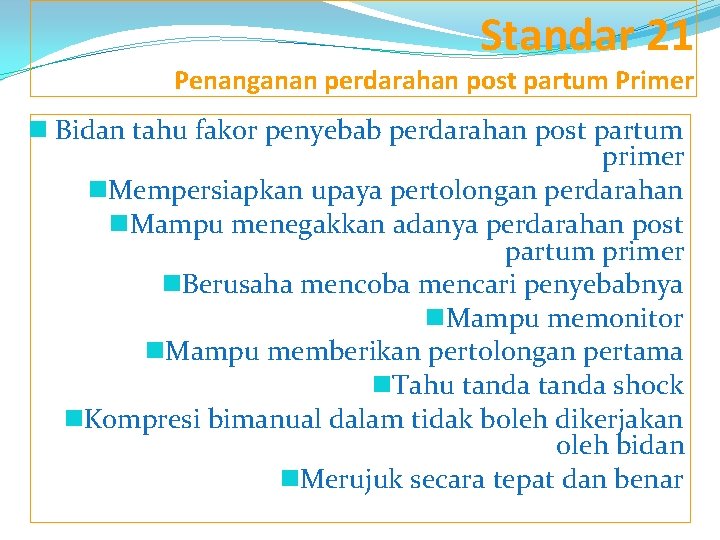 Standar 21
Penanganan perdarahan post partum Primer

■ Bidan tahu fakor penyebab perdarahan post partum primer
■Mempersiapkan upaya pertolongan perdarahan
■Mampu menegakkan adanya perdarahan post partum primer
■Berusaha mencoba mencari penyebabnya
■Mampu memonitor
■Mampu memberikan pertolongan pertama
■Tahu tanda tanda shock
■Kompresi bimanual dalam tidak boleh dikerjakan oleh bidan
■Merujuk secara tepat dan benar